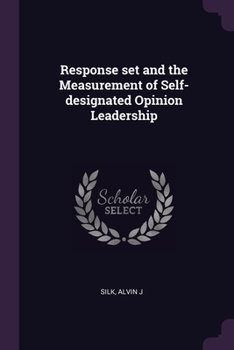 Response set and the Measurement of Self-designated Opinion Leadership

Scholar
SELECT

SILK, ALVIN J